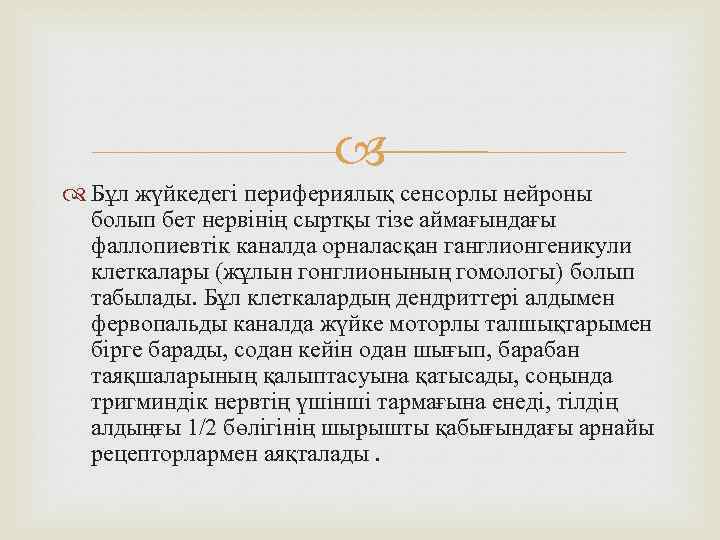 Бұл жүйкедегі перифериялық сенсорлы нейроны болып бет нервінің сыртқы тізе аймағындағы фаллопиевтік каналда орналасқан ганглионгеникули клеткалары (жұлын гонглионының гомологы) болып табылады. Бұл клеткалардың дендриттері алдымен фервопальды каналда жүйке моторлы талшықтарымен бірге барады, содан кейін одан шығып, барабан таяқшаларының қалыптасуына қатысады, соңында тригминдік нервтің үшінші тармағына енеді, тілдің алдыңғы 1/2 бөлігінің шырышты қабығындағы арнайы рецепторлармен аяқталады .